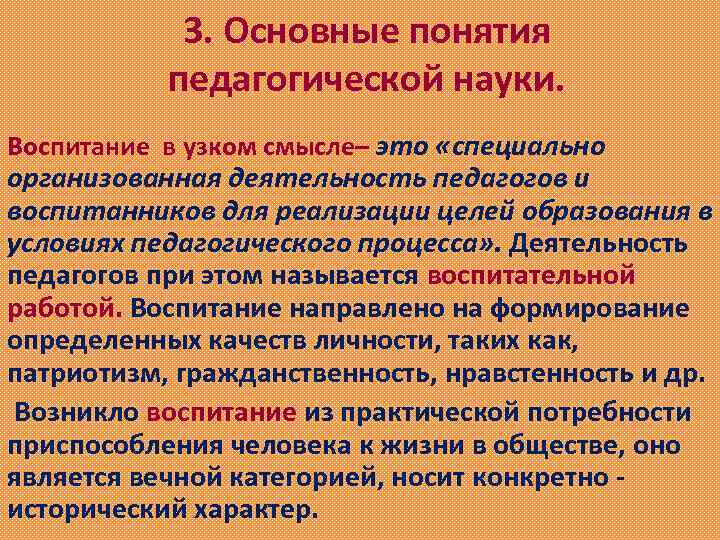 3. Основные понятия педагогической науки.

Воспитание в узком смысле– это «специально организованная деятельность педагогов и воспитанников для реализации целей образования в условиях педагогического процесса». Деятельность педагогов при этом называется воспитательной работой. Воспитание направлено на формирование определенных качеств личности, таких как, патриотизм, гражданственность, нравстенность и др.

Возникло воспитание из практической потребности приспособления человека к жизни в обществе, оно является вечной категорией, носит конкретно - исторический характер.